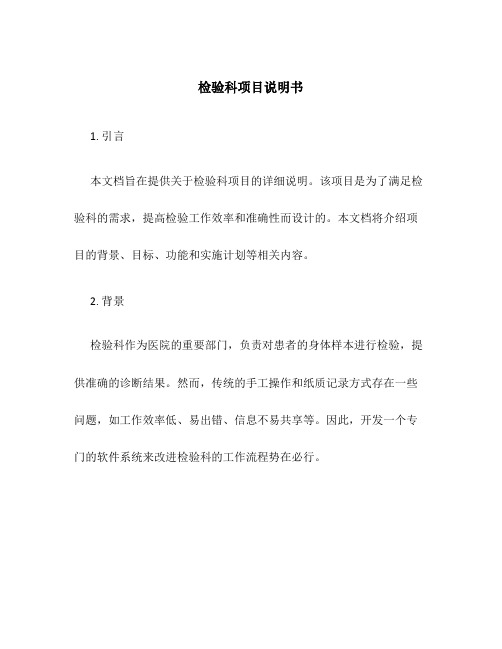 检验科项目说明书

1. 引言

本文档旨在提供关于检验科项目的详细说明。该项目是为了满足检验科的需求，提高检验工作效率和准确性而设计的。本文档将介绍项目的背景、目标、功能和实施计划等相关内容。

2. 背景

检验科作为医院的重要部门，负责对患者的身体样本进行检验，提供准确的诊断结果。然而，传统的手工操作和纸质记录方式存在一些问题，如工作效率低、易出错、信息不易共享等。因此，开发一个专门的软件系统来改进检验科的工作流程势在必行。